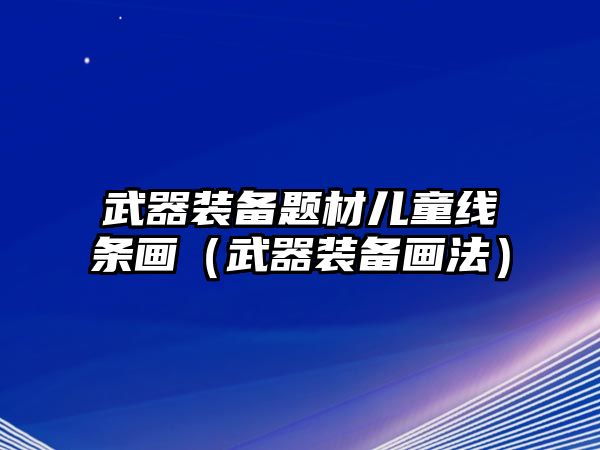 武器装备题材儿童线条画（武器装备画法）